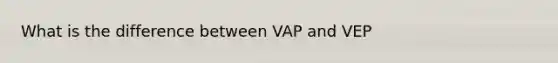 What is the difference between VAP and VEP